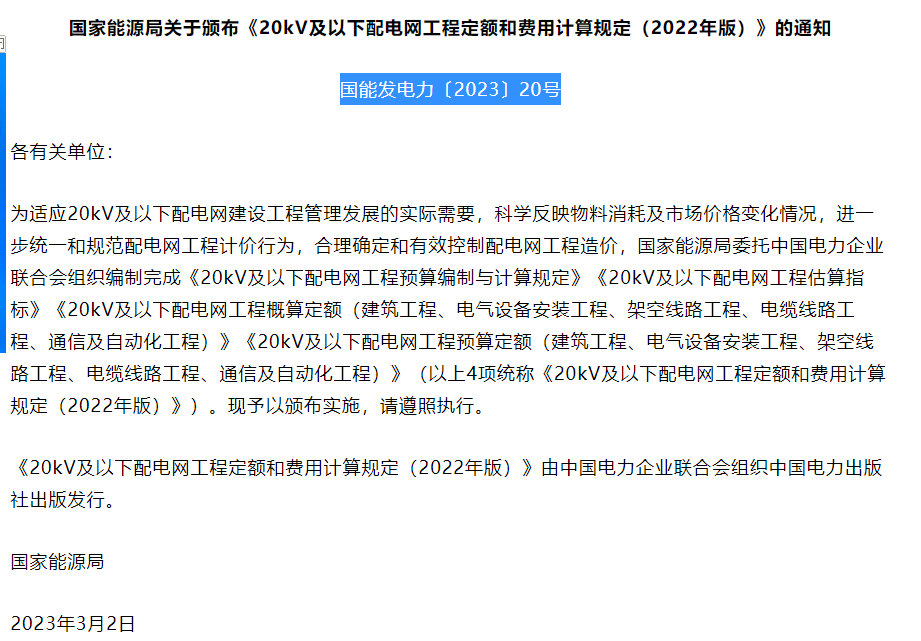 国家能源局关于颁布《20kV及以下配电网工程定额和费用计算规定（2022年版）》的通知

国能发电力〔2023〕20号

各有关单位：

为适应20kV及以下配电网建设工程管理发展的实际需要，科学反映物料消耗及市场价格变化情况，进一步统一和规范配电网工程计价行为，合理确定和有效控制配电网工程造价，国家能源局委托中国电力企业联合会组织编制完成《20kV及以下配电网工程预算编制与计算规定》《20kV及以下配电网工程估算指标》《20kV及以下配电网工程概算定额（建筑工程、电气设备安装工程、架空线路工程、电缆线路工程、通信及自动化工程）》《20kV及以下配电网工程预算定额（建筑工程、电气设备安装工程、架空线路工程、电缆线路工程、通信及自动化工程）》（以上4项统称《20kV及以下配电网工程定额和费用计算规定（2022年版）》）。现予以颁布实施，请遵照执行。

《20kV及以下配电网工程定额和费用计算规定（2022年版）》由中国电力企业联合会组织中国电力出版社出版发行。

国家能源局

2023年3月2日